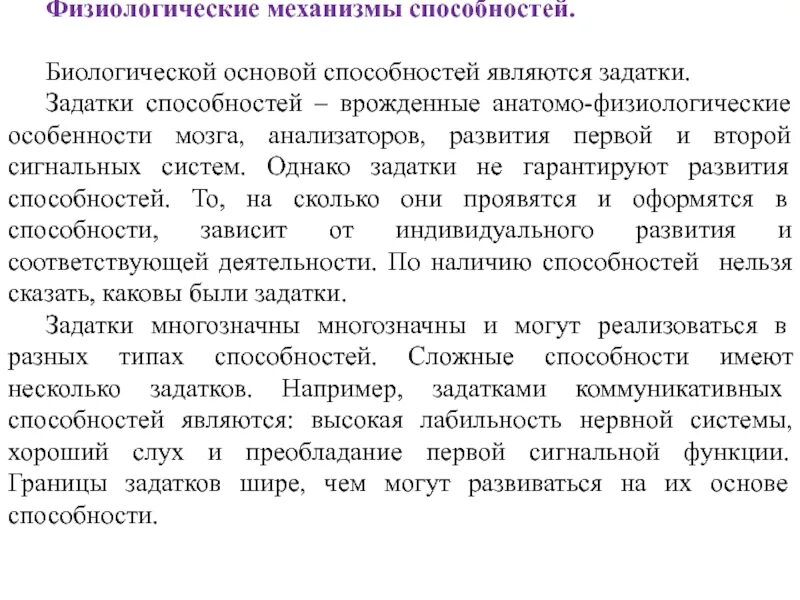 Физиологические механизмы способностей.

Биологической основой способностей являются задатки.

Задатки способностей – врожденные анатомо-физиологические особенности мозга, анализаторов, развития первой и второй сигнальных систем. Однако задатки не гарантируют развития способностей. То, на сколько они проявятся и оформятся в способности, зависит от индивидуального развития и соответствующей деятельности. По наличию способностей нельзя сказать, каковы были задатки.

Задатки многозначны многозначны и могут реализоваться в разных типах способностей. Сложные способности имеют несколько задатков. Например, задатками коммуникативных способностей являются: высокая лабильность нервной системы, хороший слух и преобладание первой сигнальной функции. Границы задатков шире, чем могут развиваться на их основе способности.